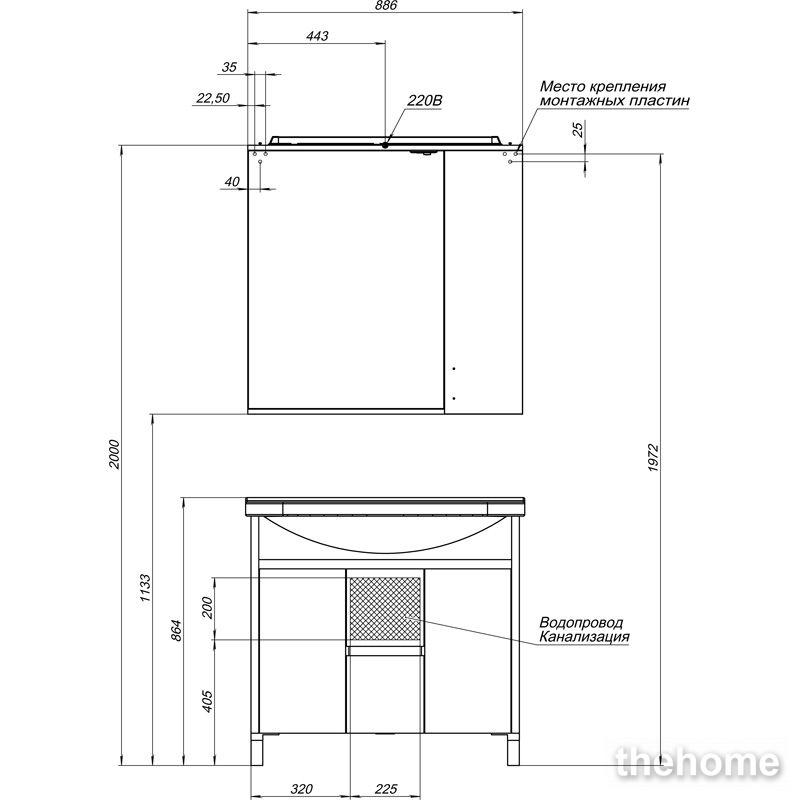 886
443
35
22,50
220В
Место крепления монтажных пластин
25
40
2000
1972
1133
864
200
405
Водопровод
Канализация
320
225
thehome